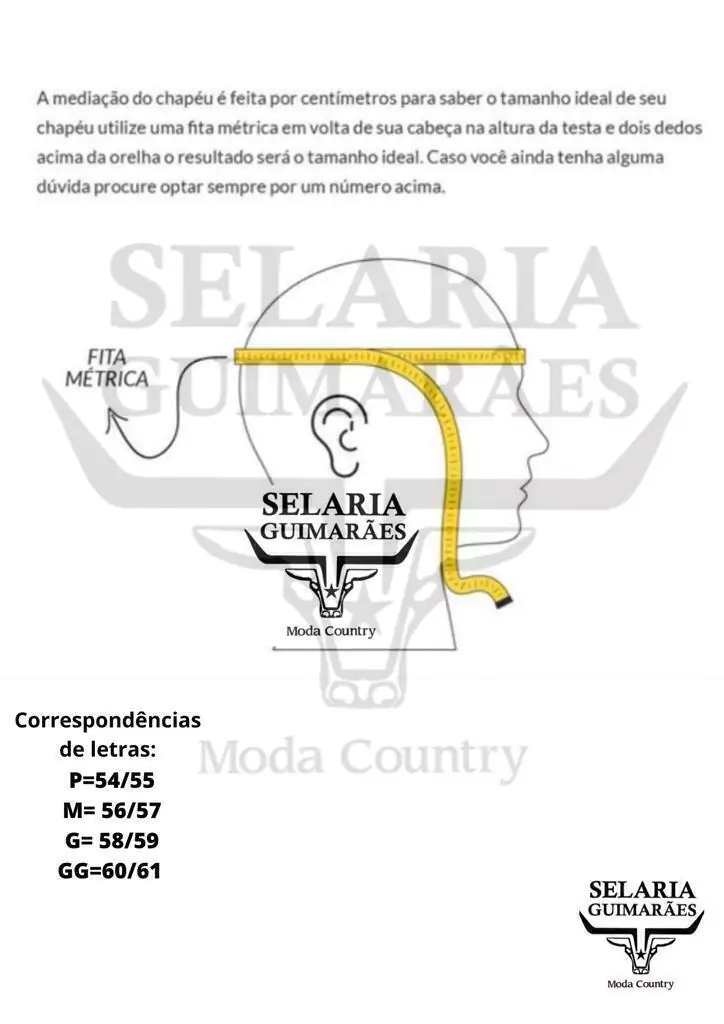 A mediação do chapéu é feita por centímetros para saber o tamanho ideal de seu chapéu utilize uma fita métrica em volta de sua cabeça na altura da testa e dois dedos acima da orelha o resultado será o tamanho ideal. Caso você ainda tenha alguma dúvida procure optar sempre por um número acima.

SELARIA
GUIMARÃES

FITA
MÉTRICA

SELARIA
GUIMARÃES
Moda Country

Moda Country

Correspondências
de letras:
P=54/55
M= 56/57
G= 58/59
GG=60/61

SELARIA
GUIMARÃES
Moda Country